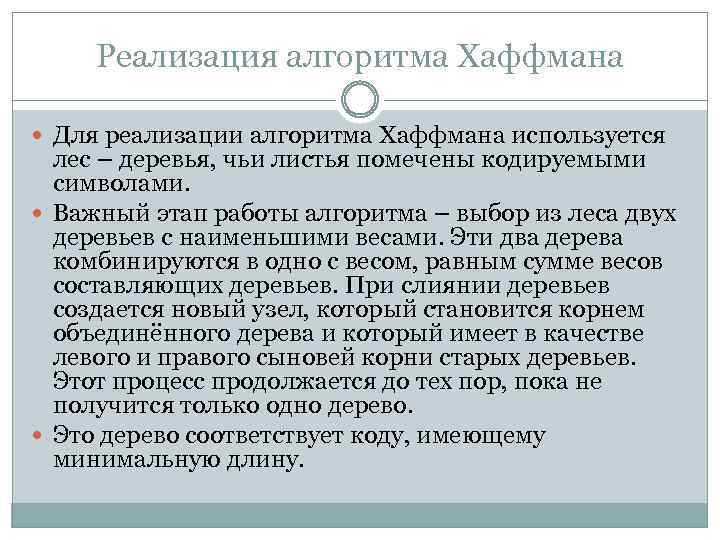 Реализация алгоритма Хаффмана

Для реализации алгоритма Хаффмана используется лес – деревья, чьи листья помечены кодируемыми символами.

Важный этап работы алгоритма – выбор из леса двух деревьев с наименьшими весами. Эти два дерева комбинируются в одно с весом, равным сумме весов составляющих деревьев. При слиянии деревьев создается новый узел, который становится корнем объединённого дерева и который имеет в качестве левого и правого сыновей корни старых деревьев. Этот процесс продолжается до тех пор, пока не получится только одно дерево.

Это дерево соответствует коду, имеющему минимальную длину.